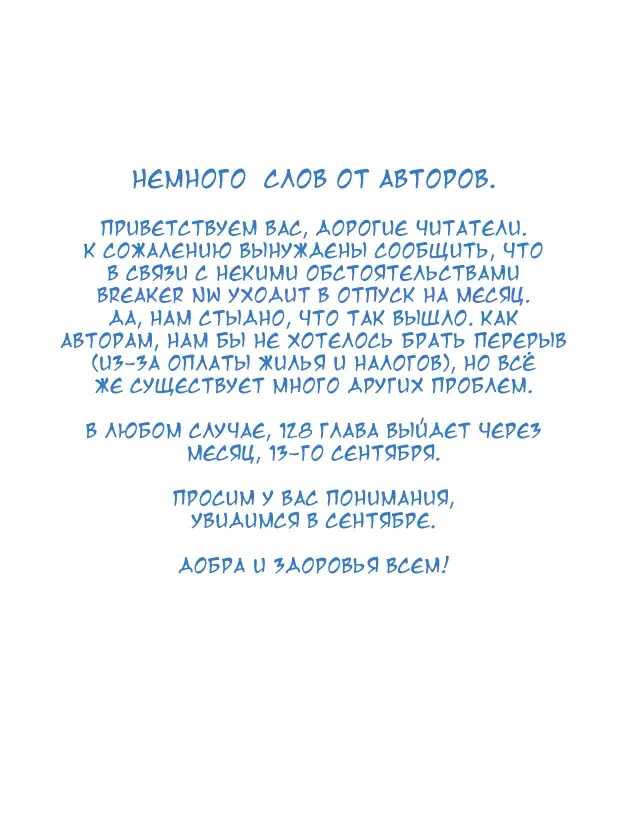 НЕМНОГО СЛОВ ОТ АВТОРОВ.

ПРИВЕТСТВУЕМ ВАС, ДОРОГИЕ ЧИТАТЕЛИ. К СОЖАЛЕНИЮ ВЫНУЖДЕНЫ СООБЩИТЬ, ЧТО В СВЯЗИ С НЕКИМИ ОБСТОЯТЕЛЬСТВАМИ BREAKER NW УХОДИТ В ОТПУСК НА МЕСЯЦ. ДА, НАМ СТЫДНО, ЧТО ТАК ВЫШЛО. КАК АВТОРАМ, НАМ БЫ НЕ ХОТЕЛОСЬ БРАТЬ ПЕРЕРЫВ (ИЗ-ЗА ОПЛАТЫ ЖИЛЬЯ И НАЛОГОВ), НО ВСЁ ЖЕ СУЩЕСТВУЕТ МНОГО ДРУГИХ ПРОБЛЕМ.

В ЛЮБОМ СЛУЧАЕ, 128 ГЛАВА ВЫЙДЕТ ЧЕРЕЗ МЕСЯЦ, 13-ГО СЕНТЯБРЯ.

ПРОСИМ У ВАС ПОНИМАНИЯ, УВИДИМСЯ В СЕНТЯБРЕ.

ДОБРА И ЗДОРОВЬЯ ВСЕМ!